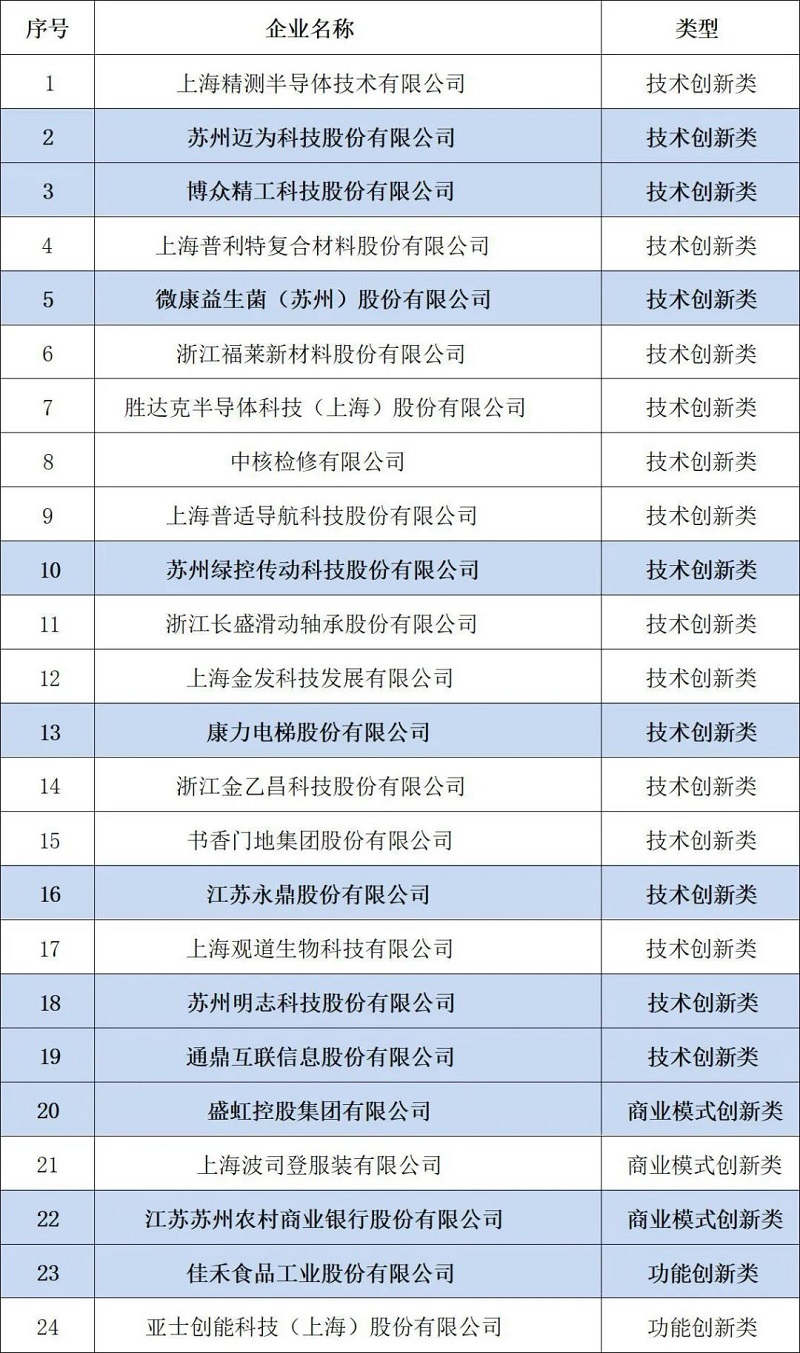 | 序号 | 企业名称 | 类型 |
|---|---|---|
| 1 | 上海精测半导体技术有限公司 | 技术创新类 |
| 2 | 苏州迈为科技股份有限公司 | 技术创新类 |
| 3 | 博众精工科技股份有限公司 | 技术创新类 |
| 4 | 上海普利特复合材料股份有限公司 | 技术创新类 |
| 5 | 微康益生菌（苏州）股份有限公司 | 技术创新类 |
| 6 | 浙江福莱新材料股份有限公司 | 技术创新类 |
| 7 | 胜达克半导体科技（上海）股份有限公司 | 技术创新类 |
| 8 | 中核检修有限公司 | 技术创新类 |
| 9 | 上海普适导航科技股份有限公司 | 技术创新类 |
| 10 | 苏州绿控传动科技股份有限公司 | 技术创新类 |
| 11 | 浙江长盛滑动轴承股份有限公司 | 技术创新类 |
| 12 | 上海金发科技发展有限公司 | 技术创新类 |
| 13 | 康力电梯股份有限公司 | 技术创新类 |
| 14 | 浙江金乙昌科技股份有限公司 | 技术创新类 |
| 15 | 书香门地集团股份有限公司 | 技术创新类 |
| 16 | 江苏永鼎股份有限公司 | 技术创新类 |
| 17 | 上海观道生物科技有限公司 | 技术创新类 |
| 18 | 苏州明志科技股份有限公司 | 技术创新类 |
| 19 | 通鼎互联信息股份有限公司 | 技术创新类 |
| 20 | 盛虹控股集团有限公司 | 商业模式创新类 |
| 21 | 上海波司登服装有限公司 | 商业模式创新类 |
| 22 | 江苏苏州农村商业银行股份有限公司 | 商业模式创新类 |
| 23 | 佳禾食品工业股份有限公司 | 功能创新类 |
| 24 | 亚士创能科技（上海）股份有限公司 | 功能创新类 |